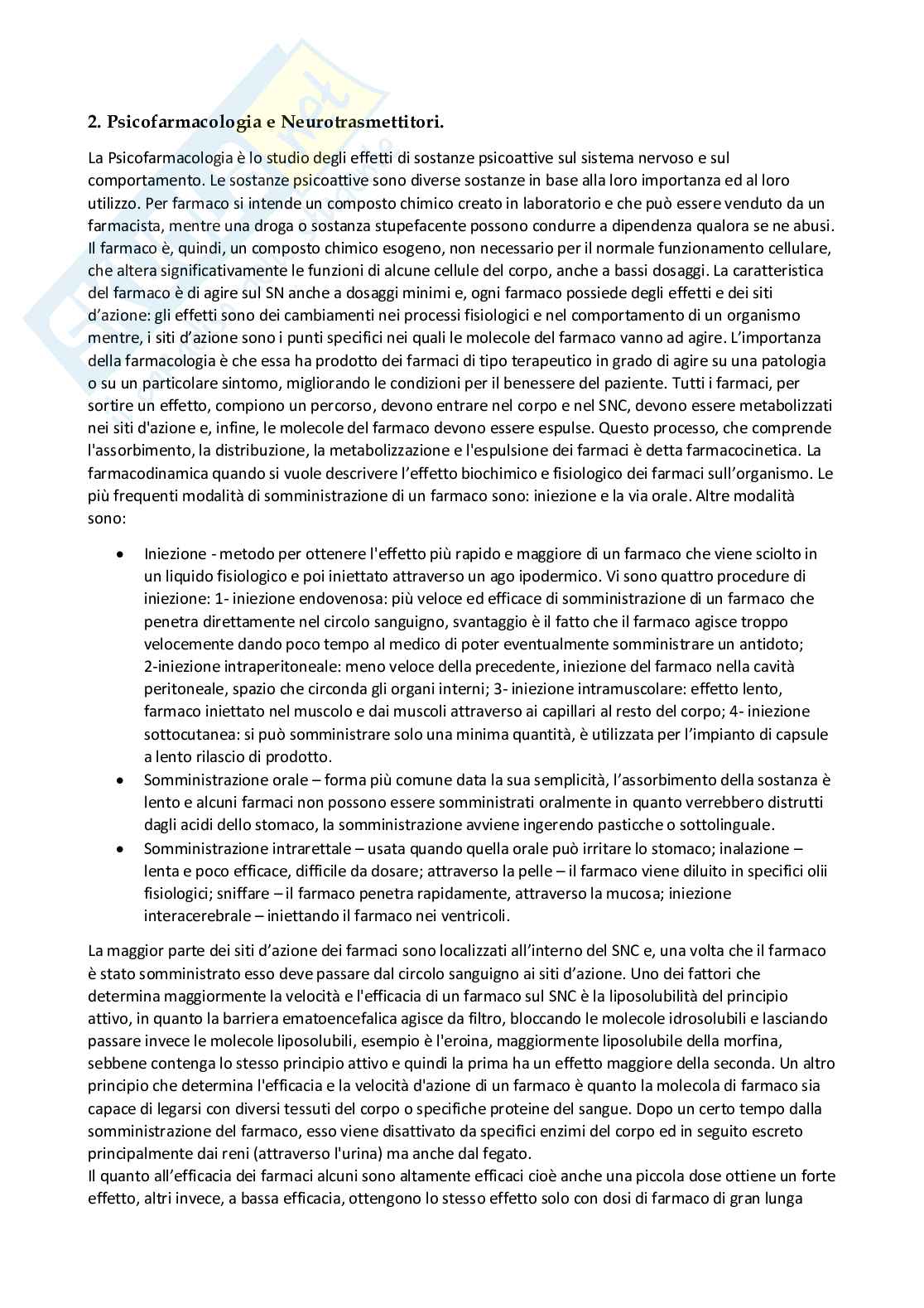 2. Psicofarmacologia e Neurotrasmettitori.

La Psicofarmacologia è lo studio degli effetti di sostanze psicoattive sul sistema nervoso e sul comportamento. Le sostanze psicoattive sono diverse sostanze in base alla loro importanza ed al loro utilizzo. Per farmaco si intende un composto chimico creato in laboratorio e che può essere venduto da un farmacista, mentre una droga o sostanza stupefacente possono condurre a dipendenza qualora se ne abusi. Il farmaco è, quindi, un composto chimico esogeno, non necessario per il normale funzionamento cellulare, che altera significativamente le funzioni di alcune cellule del corpo, anche a bassi dosaggi. La caratteristica del farmaco è di agire sul SN anche a dosaggi minimi e, ogni farmaco possiede degli effetti e dei siti d'azione: gli effetti sono dei cambiamenti nei processi fisiologici e nel comportamento di un organismo mentre, i siti d'azione sono i punti specifici nei quali le molecole del farmaco vanno ad agire. L'importanza della farmacologia è che essa ha prodotto dei farmaci di tipo terapeutico in grado di agire su una patologia o su un particolare sintomo, migliorando le condizioni per il benessere del paziente. Tutti i farmaci, per sortire un effetto, compiono un percorso, devono entrare nel corpo e nel SNC, devono essere metabolizzati nei siti d'azione e, infine, le molecole del farmaco devono essere espulse. Questo processo, che comprende l'assorbimento, la distribuzione, la metabolizzazione e l'espulsione dei farmaci è detta farmacocinetica. La farmacodinamica quando si vuole descrivere l'effetto biochimico e fisiologico dei farmaci sull'organismo. Le più frequenti modalità di somministrazione di un farmaco sono: iniezione e la via orale. Altre modalità sono:

• Iniezione - metodo per ottenere l'effetto più rapido e maggiore di un farmaco che viene sciolto in un liquido fisiologico e poi iniettato attraverso un ago ipodermico. Vi sono quattro procedure di iniezione: 1- iniezione endovenosa: più veloce ed efficace di somministrazione di un farmaco che penetra direttamente nel circolo sanguigno, svantaggio è il fatto che il farmaco agisce troppo velocemente dando poco tempo al medico di poter eventualmente somministrare un antidoto; 2-iniezione intraperitoneale: meno veloce della precedente, iniezione del farmaco nella cavità peritoneale, spazio che circonda gli organi interni; 3- iniezione intramuscolare: effetto lento, farmaco iniettato nel muscolo e dai muscoli attraverso ai capillari al resto del corpo; 4- iniezione sottocutanea: si può somministrare solo una minima quantità, è utilizzata per l'impianto di capsule a lento rilascio di prodotto.
• Somministrazione orale – forma più comune data la sua semplicità, l'assorbimento della sostanza è lento e alcuni farmaci non possono essere somministrati oralmente in quanto verrebbero distrutti dagli acidi dello stomaco, la somministrazione avviene ingerendo pasticche o sottolinguale.
• Somministrazione intrarettale – usata quando quella orale può irritare lo stomaco; inalazione – lenta e poco efficace, difficile da dosare; attraverso la pelle – il farmaco viene diluito in specifici olii fisiologici; sniffare – il farmaco penetra rapidamente, attraverso la mucosa; iniezione interacerebrale – iniettando il farmaco nei ventricoli.

La maggior parte dei siti d'azione dei farmaci sono localizzati all'interno del SNC e, una volta che il farmaco è stato somministrato esso deve passare dal circolo sanguigno ai siti d'azione. Uno dei fattori che determina maggiormente la velocità e l'efficacia di un farmaco sul SNC è la liposolubilità del principio attivo, in quanto la barriera ematoencefalica agisce da filtro, bloccando le molecole idrosolubili e lasciando passare invece le molecole liposolubili, esempio è l'eroina, maggiormente liposolubile della morfina, sebbene contenga lo stesso principio attivo e quindi la prima ha un effetto maggiore della seconda. Un altro principio che determina l'efficacia e la velocità d'azione di un farmaco è quanto la molecola di farmaco sia capace di legarsi con diversi tessuti del corpo o specifiche proteine del sangue. Dopo un certo tempo dalla somministrazione del farmaco, esso viene disattivato da specifici enzimi del corpo ed in seguito escreto principalmente dai reni (attraverso l'urina) ma anche dal fegato.
Il quanto all'efficacia dei farmaci alcuni sono altamente efficaci cioè anche una piccola dose ottiene un forte effetto, altri invece, a bassa efficacia, ottengono lo stesso effetto solo con dosi di farmaco di gran lunga